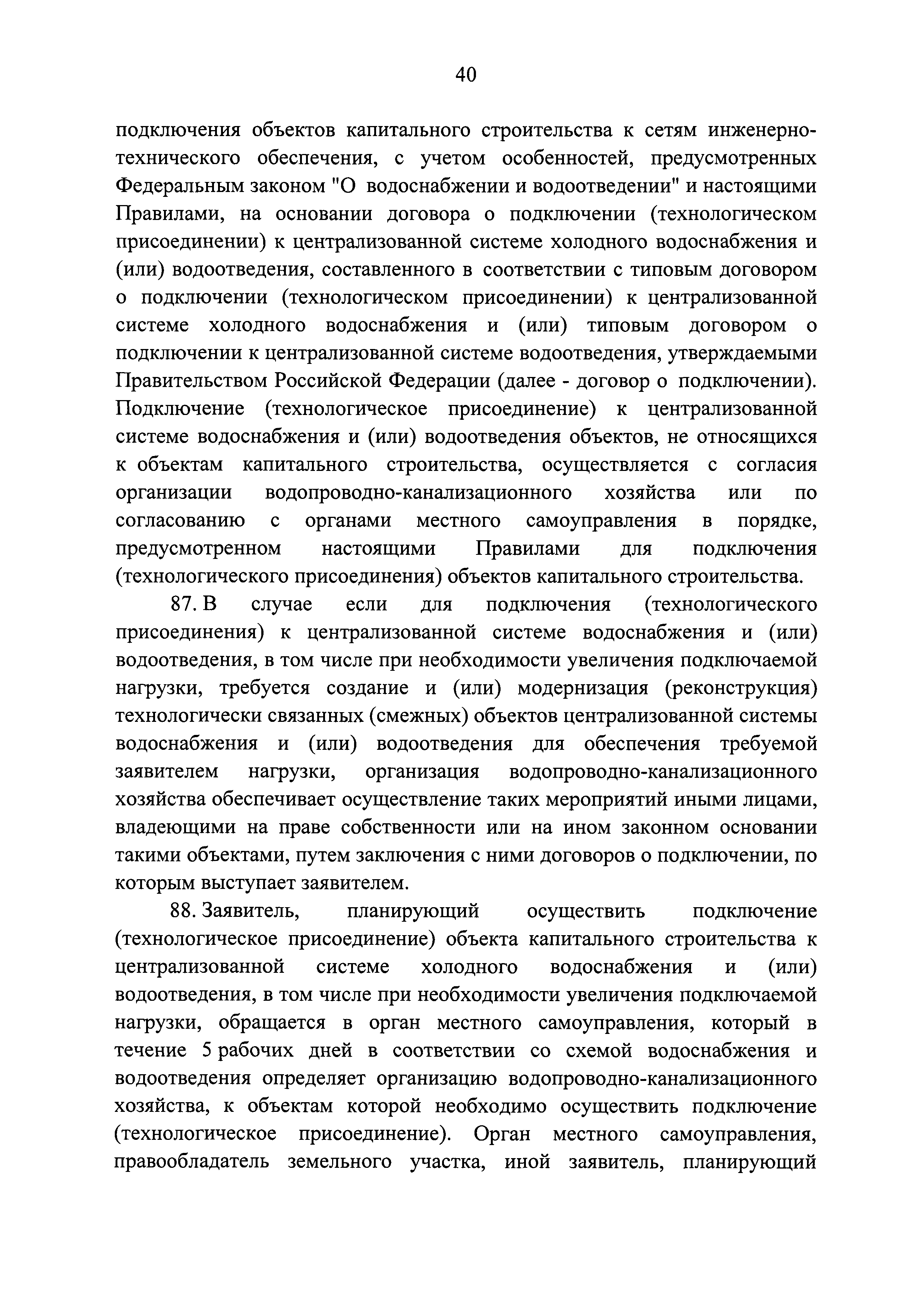 40

подключения объектов капитального строительства к сетям инженерно-технического обеспечения, с учетом особенностей, предусмотренных Федеральным законом "О водоснабжении и водоотведении" и настоящими Правилами, на основании договора о подключении (технологическом присоединении) к централизованной системе холодного водоснабжения и (или) водоотведения, составленного в соответствии с типовым договором о подключении (технологическом присоединении) к централизованной системе холодного водоснабжения и (или) типовым договором о подключении к централизованной системе водоотведения, утверждаемыми Правительством Российской Федерации (далее - договор о подключении). Подключение (технологическое присоединение) к централизованной системе водоснабжения и (или) водоотведения объектов, не относящихся к объектам капитального строительства, осуществляется с согласия организации водопроводно-канализационного хозяйства или по согласованию с органами местного самоуправления в порядке, предусмотренном настоящими Правилами для подключения (технологического присоединения) объектов капитального строительства.

87. В случае если для подключения (технологического присоединения) к централизованной системе водоснабжения и (или) водоотведения, в том числе при необходимости увеличения подключаемой нагрузки, требуется создание и (или) модернизация (реконструкция) технологически связанных (смежных) объектов централизованной системы водоснабжения и (или) водоотведения для обеспечения требуемой заявителем нагрузки, организация водопроводно-канализационного хозяйства обеспечивает осуществление таких мероприятий иными лицами, владеющими на праве собственности или на ином законном основании такими объектами, путем заключения с ними договоров о подключении, по которым выступает заявителем.

88. Заявитель, планирующий осуществить подключение (технологическое присоединение) объекта капитального строительства к централизованной системе холодного водоснабжения и (или) водоотведения, в том числе при необходимости увеличения подключаемой нагрузки, обращается в орган местного самоуправления, который в течение 5 рабочих дней в соответствии со схемой водоснабжения и водоотведения определяет организацию водопроводно-канализационного хозяйства, к объектам которой необходимо осуществить подключение (технологическое присоединение). Орган местного самоуправления, правообладатель земельного участка, иной заявитель, планирующий